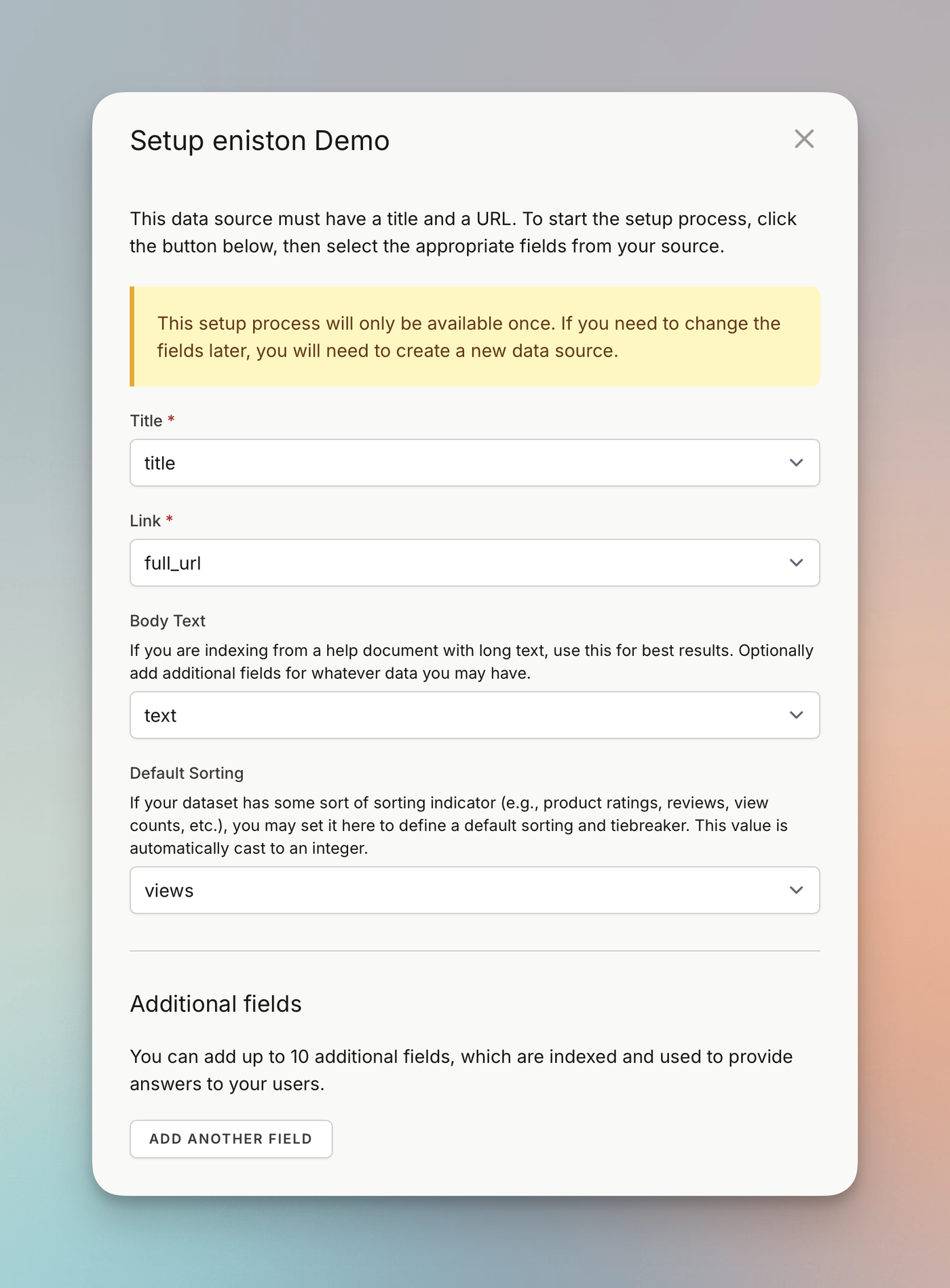 Setup eniston Demo

This data source must have a title and a URL. To start the setup process, click the button below, then select the appropriate fields from your source.

This setup process will only be available once. If you need to change the fields later, you will need to create a new data source.

Title *

title

Link *

full_url

Body Text

If you are indexing from a help document with long text, use this for best results. Optionally add additional fields for whatever data you may have.

text

Default Sorting

If your dataset has some sort of sorting indicator (e.g., product ratings, reviews, view counts, etc.), you may set it here to define a default sorting and tiebreaker. This value is automatically cast to an integer.

views

Additional fields

You can add up to 10 additional fields, which are indexed and used to provide answers to your users.

ADD ANOTHER FIELD